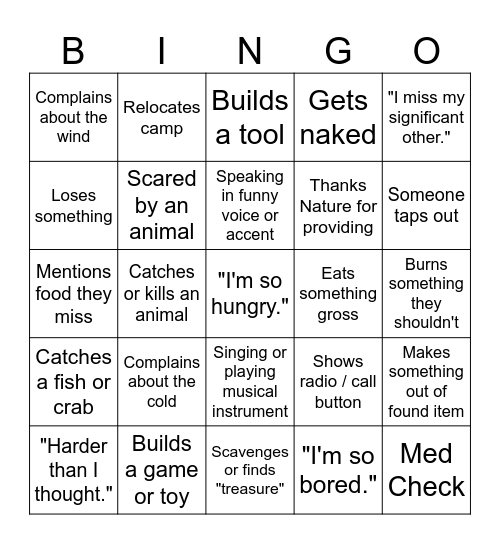 | B | I | N | G | O |
|---|---|---|---|---|
| Complains about the wind | Relocates camp | Builds a tool | Gets naked | "I miss my significant other." |
| Loses something | Scared by an animal | Speaking in funny voice or accent | Thanks Nature for providing | Someone taps out |
| Mentions food they miss | Catches or kills an animal | "I'm so hungry." | Eats something gross | Burns something they shouldn't |
| Catches a fish or crab | Complains about the cold | Singing or playing musical instrument | Shows radio / call button | Makes something out of found item |
| "Harder than I thought." | Builds a game or toy | Scavenges or finds "treasure" | "I'm so bored." | Med Check |